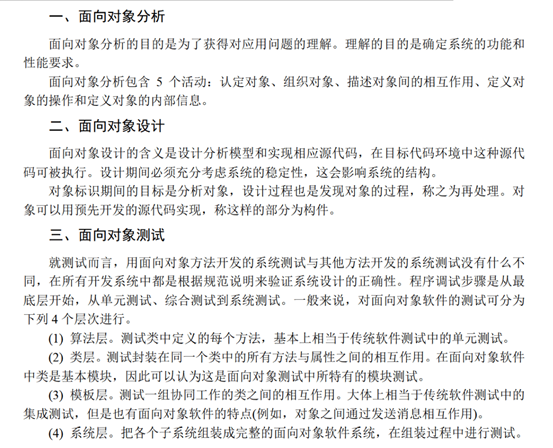 一、面向对象分析

面向对象分析的目的是为了获得对应用问题的理解。理解的目的是确定系统的功能和性能要求。

面向对象分析包含 5 个活动：认定对象、组织对象、描述对象间的相互作用、定义对象的操作和定义对象的内部信息。

二、面向对象设计

面向对象设计的含义是设计分析模型和实现相应源代码，在目标代码环境中这种源代码可被执行。设计期间必须充分考虑系统的稳定性，这会影响系统的结构。

对象标识期间的目标是分析对象，设计过程也是发现对象的过程，称之为再处理。对象可以用预先开发的源代码实现，称这样的部分为构件。

三、面向对象测试

就测试而言，用面向对象方法开发的系统测试与其他方法开发的系统测试没有什么不同，在所有开发系统中都是根据规范说明来验证系统设计的正确性。程序调试步骤是从最底层开始，从单元测试、综合测试到系统测试。一般来说，对面向对象软件的测试可分为下列 4 个层次进行。

(1) 算法层。测试类中定义的每个方法，基本上相当于传统软件测试中的单元测试。

(2) 类层。测试封装在同一个类中的所有方法与属性之间的相互作用。在面向对象软件中类是基本模块，因此可以认为这是面向对象测试中所特有的模块测试。

(3) 模板层。测试一组协同工作的类之间的相互作用。大体上相当于传统软件测试中的集成测试，但是也有面向对象软件的特点(例如，对象之间通过发送消息相互作用)。

(4) 系统层。把各个子系统组装成完整的面向对象软件系统，在组装过程中进行测试。